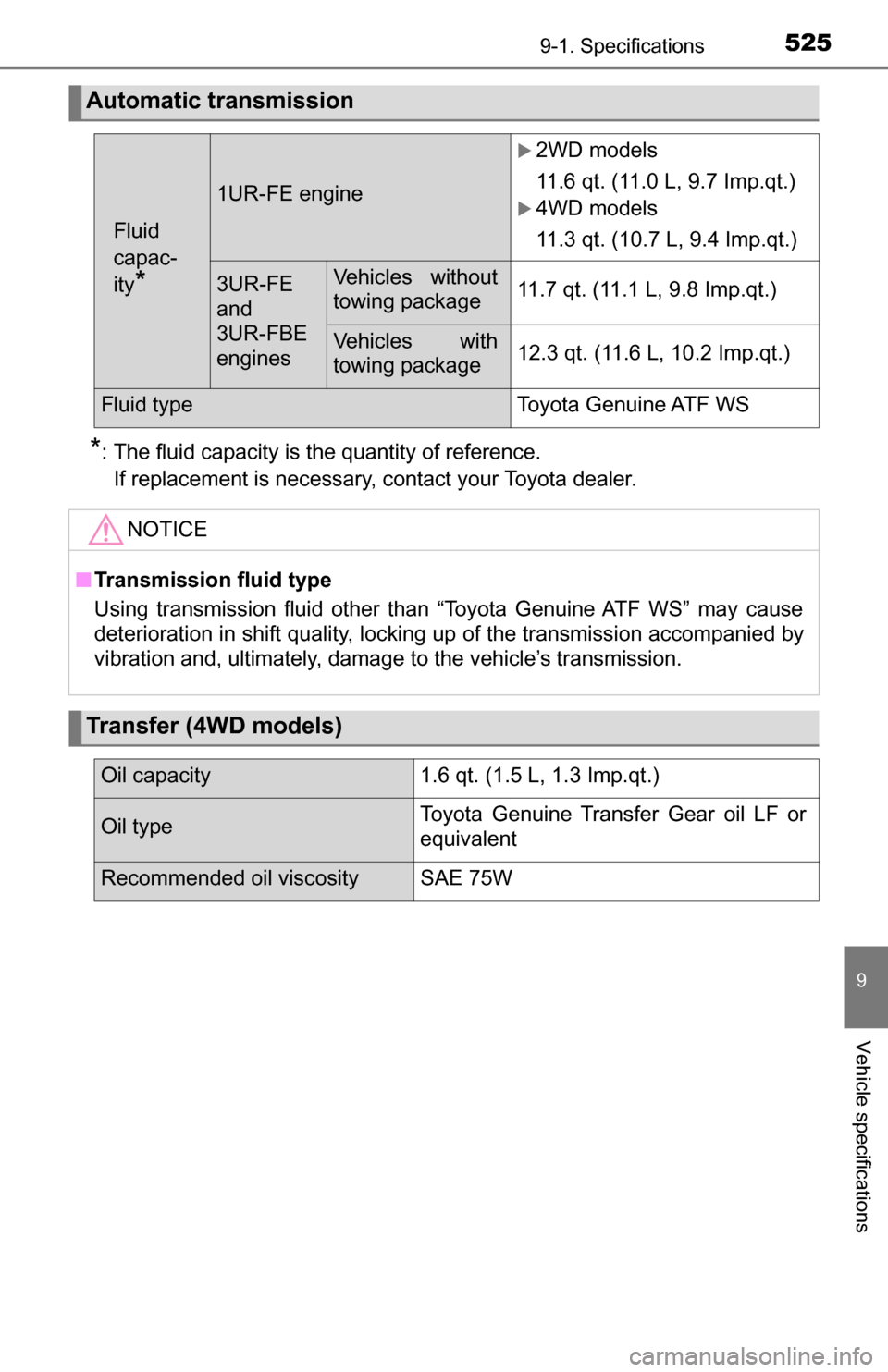 9-1. Specifications 525

Automatic transmission

| Fluid capacity* | 1UR-FE engine | | ▶2WD models 11.6 qt. (11.0 L, 9.7 Imp.qt.) ▶4WD models 11.3 qt. (10.7 L, 9.4 Imp.qt.) |
|---|---|---|---|
| | 3UR-FE and 3UR-FBE engines | Vehicles without towing package | 11.7 qt. (11.1 L, 9.8 Imp.qt.) |
| | | Vehicles with towing package | 12.3 qt. (11.6 L, 10.2 Imp.qt.) |
| Fluid type | | | Toyota Genuine ATF WS |

*: The fluid capacity is the quantity of reference.
If replacement is necessary, contact your Toyota dealer.

NOTICE

■Transmission fluid type
Using transmission fluid other than “Toyota Genuine ATF WS” may cause deterioration in shift quality, locking up of the transmission accompanied by vibration and, ultimately, damage to the vehicle’s transmission.

Transfer (4WD models)

| Oil capacity | 1.6 qt. (1.5 L, 1.3 Imp.qt.) |
|---|---|
| Oil type | Toyota Genuine Transfer Gear oil LF or equivalent |
| Recommended oil viscosity | SAE 75W |

9

Vehicle specifications

carmanualsonline.info